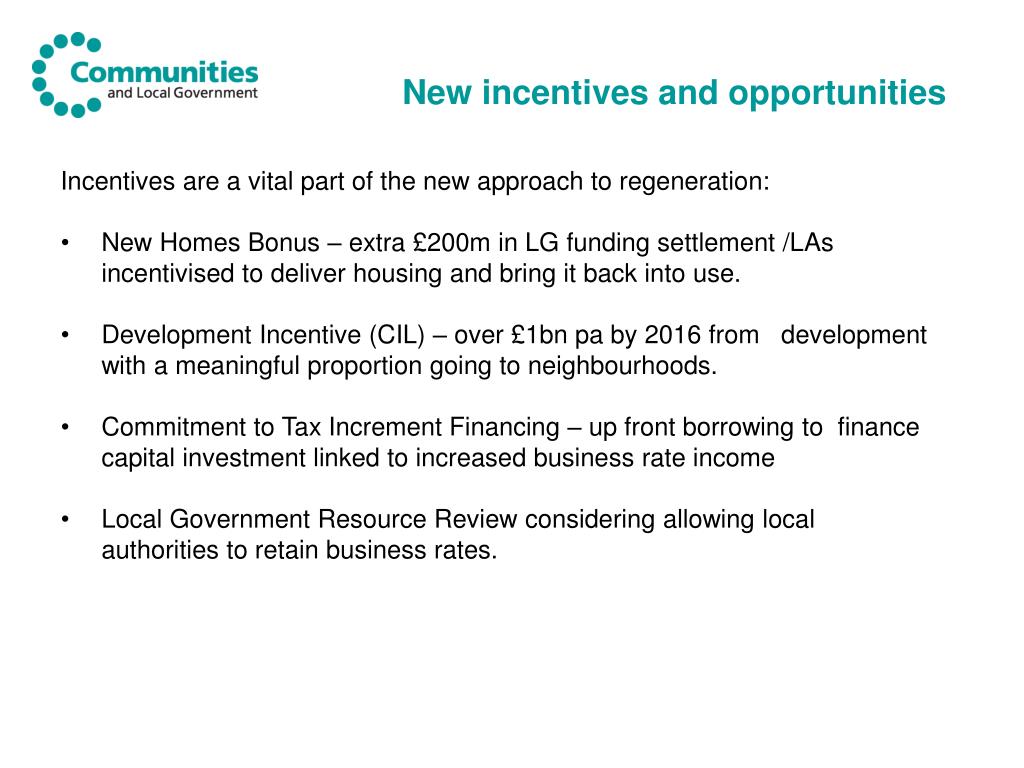 Communities
and Local Government

New incentives and opportunities

Incentives are a vital part of the new approach to regeneration:

• New Homes Bonus – extra £200m in LG funding settlement /LAs incentivised to deliver housing and bring it back into use.

• Development Incentive (CIL) – over £1bn pa by 2016 from development with a meaningful proportion going to neighbourhoods.

• Commitment to Tax Increment Financing – up front borrowing to finance capital investment linked to increased business rate income

• Local Government Resource Review considering allowing local authorities to retain business rates.